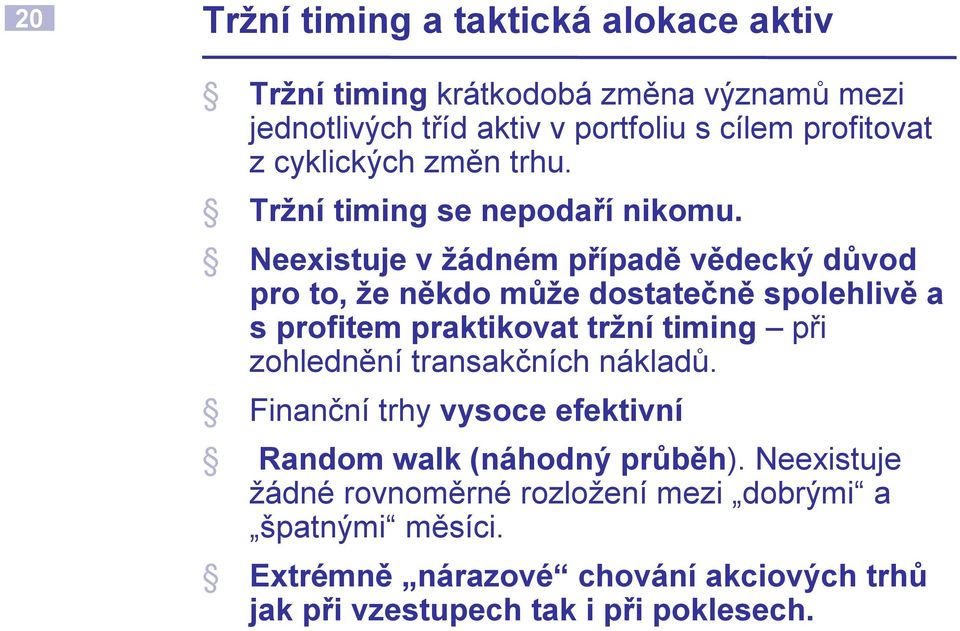 20

Tržní timing a taktická alokace aktiv

§ Tržní timing krátkodobá změna významů mezi jednotlivých tříd aktiv v portfoliu s cílem profitovat z cyklických změn trhu.

§ Tržní timing se nepodaří nikomu.

§ Neexistuje v žádném případě vědecký důvod pro to, že někdo může dostatečně spolehlivě a s profitem praktikovat tržní timing – při zohlednění transakčních nákladů.

§ Finanční trhy vysoce efektivní

§ Random walk (náhodný průběh). Neexistuje žádné rovnoměrné rozložení mezi „dobrými“ a „špatnými“ měsíci.

§ Extrémně „nárazové“ chování akciových trhů jak při vzestupech tak i při poklesech.